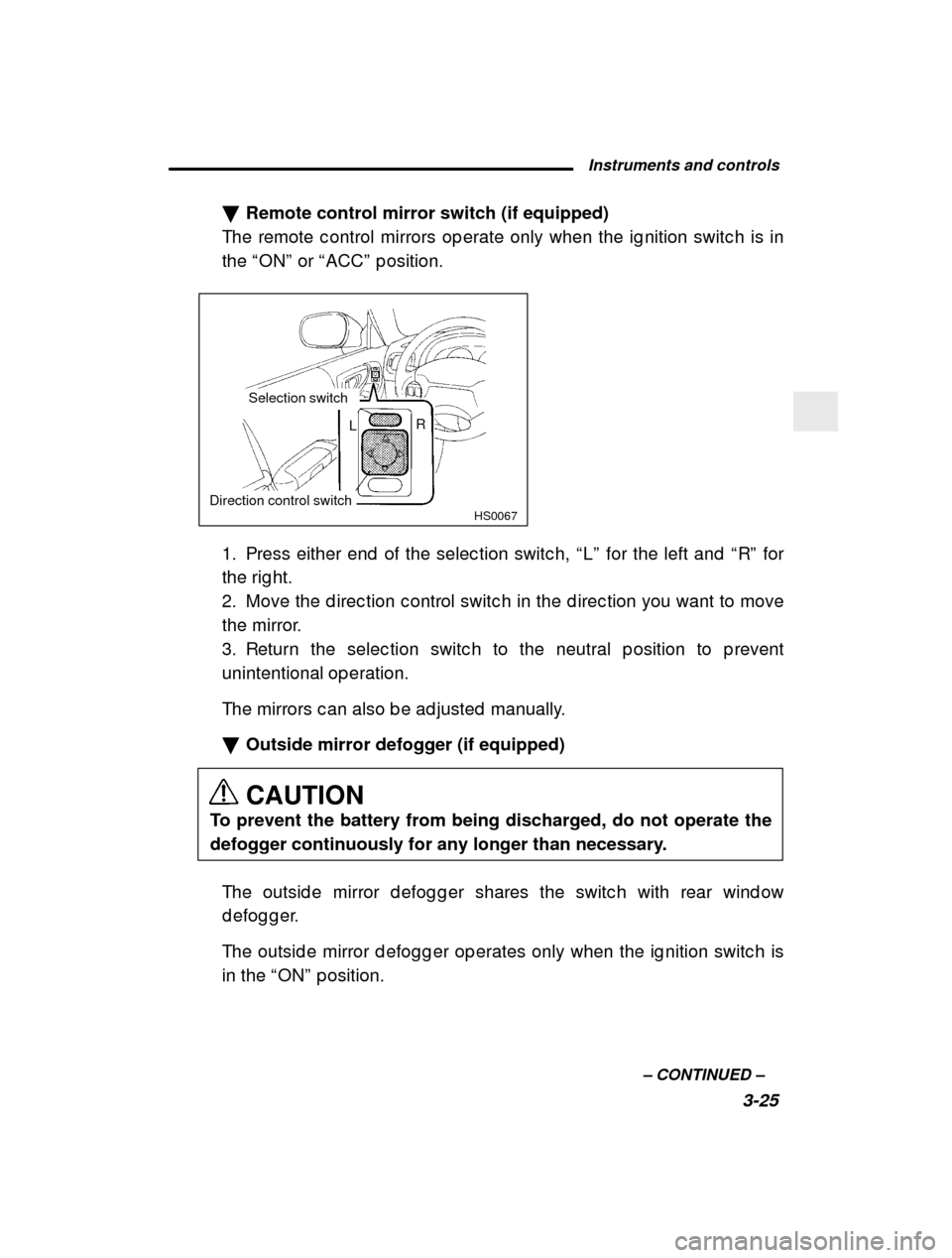 Instruments and controls

▼ Remote control mirror switch (if equipped)
The remote control mirrors operate only when the ignition switch is in the “ON” or “ACC” position.

Selection switch
L
R
Direction control switch
HS0067

1. Press either end of the selection switch, “L” for the left and “R” for the right.
2. Move the direction control switch in the direction you want to move the mirror.
3. Return the selection switch to the neutral position to prevent unintentional operation.

The mirrors can also be adjusted manually.

▼ Outside mirror defogger (if equipped)

CAUTION
To prevent the battery from being discharged, do not operate the defogger continuously for any longer than necessary.

The outside mirror defogger shares the switch with rear window defogger.

The outside mirror defogger operates only when the ignition switch is in the “ON” position.

– CONTINUED –
3-25

carmanualsonline.info